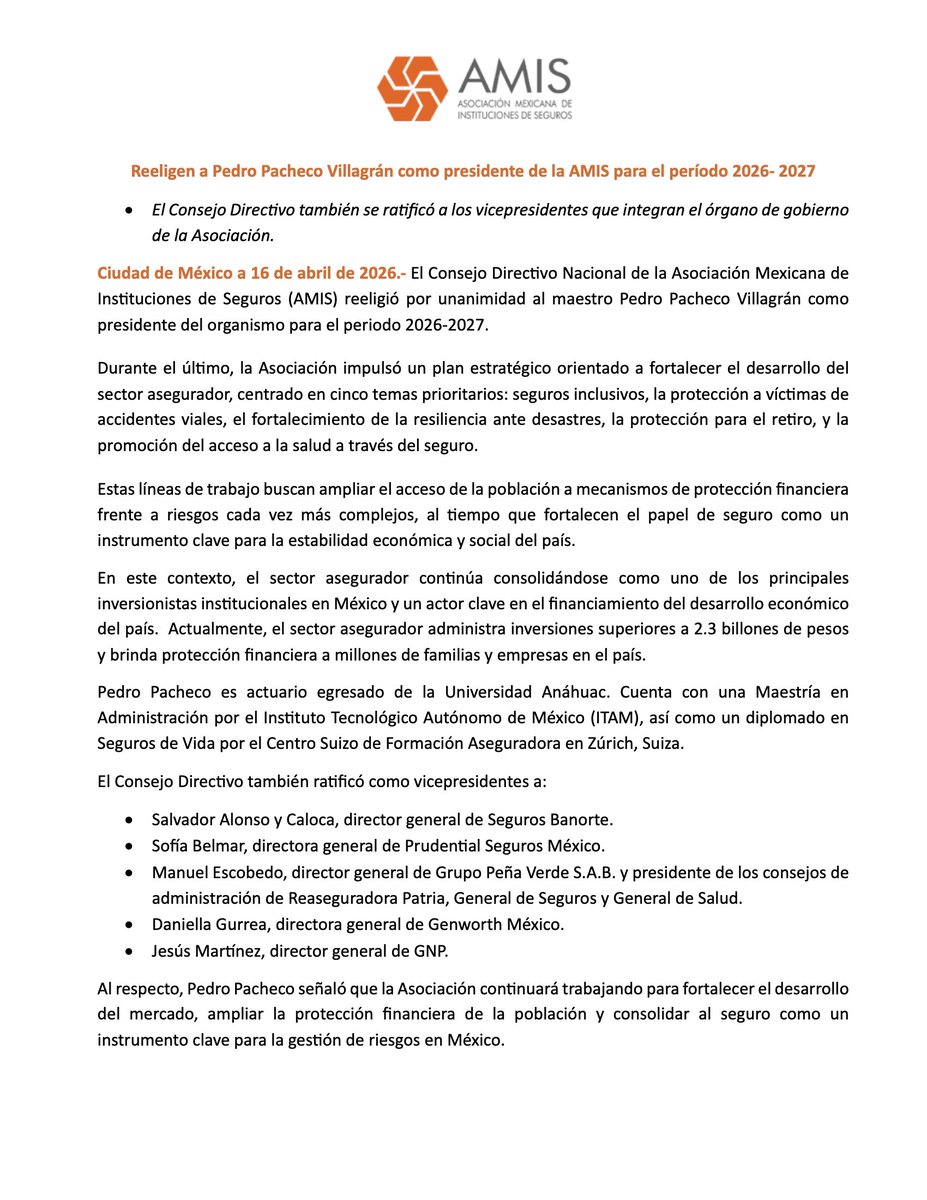 AMIS
ASOCIACIÓN MEXICANA DE INSTITUCIONES DE SEGUROS

Reeligen a Pedro Pacheco Villagrán como presidente de la AMIS para el período 2026- 2027

• El Consejo Directivo también se ratificó a los vicepresidentes que integran el órgano de gobierno de la Asociación.

Ciudad de México a 16 de abril de 2026.- El Consejo Directivo Nacional de la Asociación Mexicana de Instituciones de Seguros (AMIS) reeligió por unanimidad al maestro Pedro Pacheco Villagrán como presidente del organismo para el periodo 2026-2027.

Durante el último, la Asociación impulsó un plan estratégico orientado a fortalecer el desarrollo del sector asegurador, centrado en cinco temas prioritarios: seguros inclusivos, la protección a víctimas de accidentes viales, el fortalecimiento de la resiliencia ante desastres, la protección para el retiro, y la promoción del acceso a la salud a través del seguro.

Estas líneas de trabajo buscan ampliar el acceso de la población a mecanismos de protección financiera frente a riesgos cada vez más complejos, al tiempo que fortalecen el papel de seguro como un instrumento clave para la estabilidad económica y social del país.

En este contexto, el sector asegurador continúa consolidándose como uno de los principales inversionistas institucionales en México y un actor clave en el financiamiento del desarrollo económico del país. Actualmente, el sector asegurador administra inversiones superiores a 2.3 billones de pesos y brinda protección financiera a millones de familias y empresas en el país.

Pedro Pacheco es actuario egresado de la Universidad Anáhuac. Cuenta con una Maestría en Administración por el Instituto Tecnológico Autónomo de México (ITAM), así como un diplomado en Seguros de Vida por el Centro Suizo de Formación Aseguradora en Zúrich, Suiza.

El Consejo Directivo también ratificó como vicepresidentes a:

• Salvador Alonso y Caloca, director general de Seguros Banorte.
• Sofía Belmar, directora general de Prudential Seguros México.
• Manuel Escobedo, director general de Grupo Peña Verde S.A.B. y presidente de los consejos de administración de Reaseguradora Patria, General de Seguros y General de Salud.
• Daniella Gurrea, directora general de Genworth México.
• Jesús Martínez, director general de GNP.

Al respecto, Pedro Pacheco señaló que la Asociación continuará trabajando para fortalecer el desarrollo del mercado, ampliar la protección financiera de la población y consolidar al seguro como un instrumento clave para la gestión de riesgos en México.